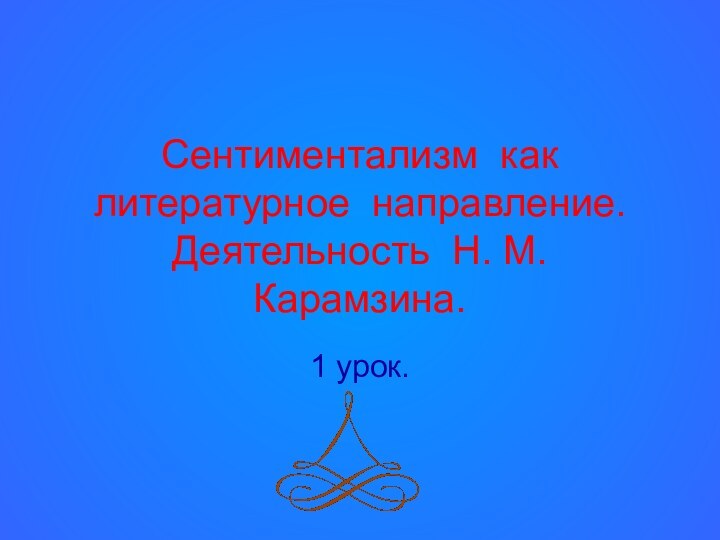 Сентиментализм как литературное направление. Деятельность Н. М. Карамзина.

1 урок.